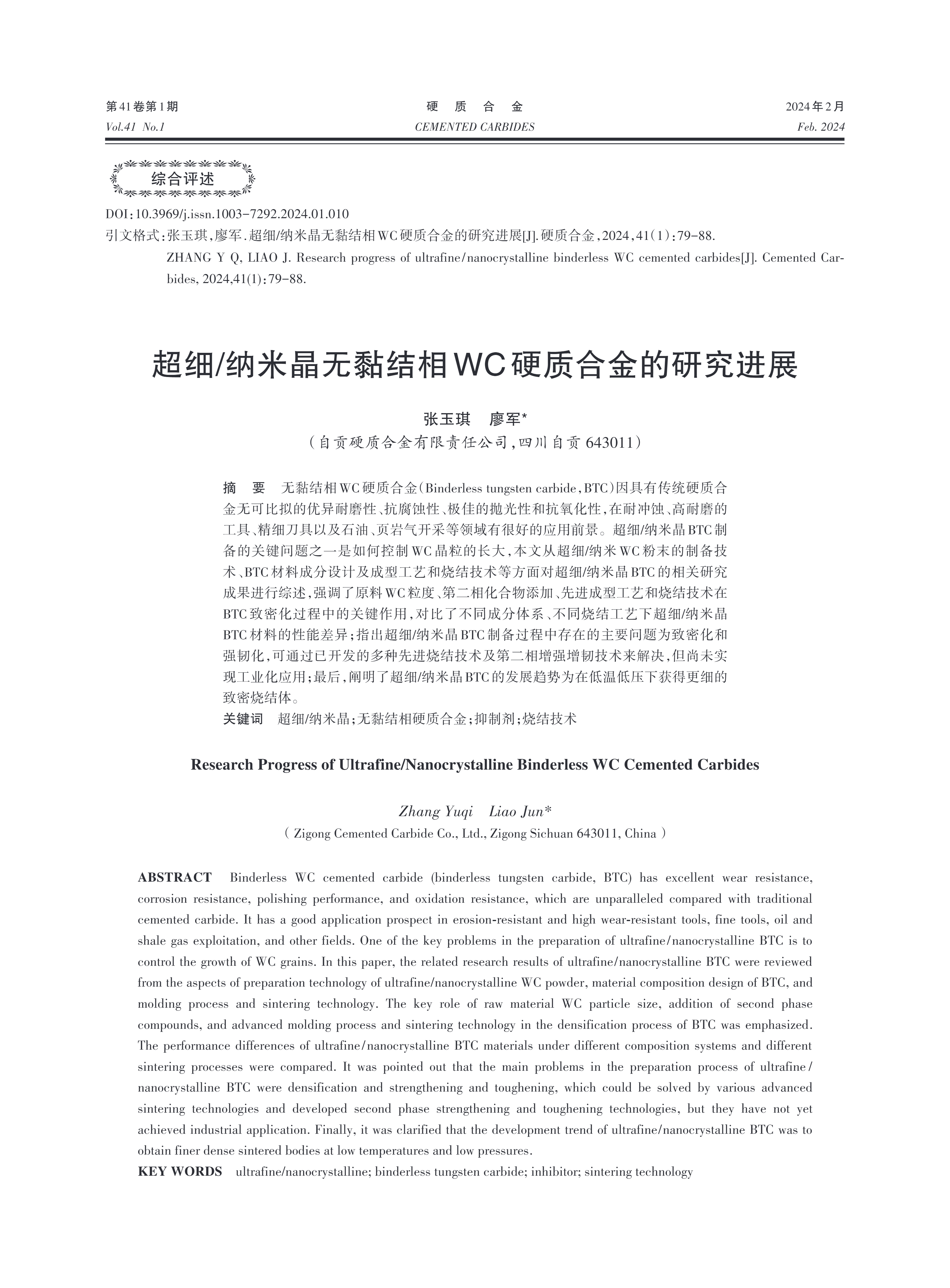 第41卷第1期
Vol.41 No.1

硬 质 合 金
CEMENTED CARBIDES

2024年2月
Feb. 2024

综合评述

DOI:10.3969/j.issn.1003-7292.2024.01.010
引文格式:张玉琪,廖军.超细/纳米晶无黏结相WC硬质合金的研究进展[J].硬质合金,2024,41(1):79-88.
ZHANG Y Q, LIAO J. Research progress of ultrafine/nanocrystalline binderless WC cemented carbides[J]. Cemented Carbides, 2024,41(1):79-88.

超细/纳米晶无黏结相WC硬质合金的研究进展

张玉琪 廖军*
(自贡硬质合金有限责任公司,四川自贡 643011)

摘 要 无黏结相WC硬质合金(Binderless tungsten carbide,BTC)因具有传统硬质合金无可比拟的优异耐磨性、抗腐蚀性、极佳的抛光性和抗氧化性,在耐冲蚀、高耐磨的工具、精细刀具以及石油、页岩气开采等领域有很好的应用前景。超细/纳米晶BTC制备的关键问题之一是如何控制WC晶粒的长大,本文从超细/纳米WC粉末的制备技术、BTC材料成分设计及成型工艺和烧结技术等方面对超细/纳米晶BTC的相关研究成果进行综述,强调了原料WC粒度、第二相化合物添加、先进成型工艺和烧结技术在BTC致密化过程中的关键作用,对比了不同成分体系、不同烧结工艺下超细/纳米晶BTC材料的性能差异;指出超细/纳米晶BTC制备过程中存在的主要问题为致密化和强韧化,可通过已开发的多种先进烧结技术及第二相增强增韧技术来解决,但尚未实现工业化应用;最后,阐明了超细/纳米晶BTC的发展趋势为在低温低压下获得更细的致密烧结体。
关键词 超细/纳米晶;无黏结相硬质合金;抑制剂;烧结技术

Research Progress of Ultrafine/Nanocrystalline Binderless WC Cemented Carbides

Zhang Yuqi Liao Jun*
( Zigong Cemented Carbide Co., Ltd., Zigong Sichuan 643011, China )

ABSTRACT Binderless WC cemented carbide (binderless tungsten carbide, BTC) has excellent wear resistance, corrosion resistance, polishing performance, and oxidation resistance, which are unparalleled compared with traditional cemented carbide. It has a good application prospect in erosion-resistant and high wear-resistant tools, fine tools, oil and shale gas exploitation, and other fields. One of the key problems in the preparation of ultrafine/nanocrystalline BTC is to control the growth of WC grains. In this paper, the related research results of ultrafine/nanocrystalline BTC were reviewed from the aspects of preparation technology of ultrafine/nanocrystalline WC powder, material composition design of BTC, and molding process and sintering technology. The key role of raw material WC particle size, addition of second phase compounds, and advanced molding process and sintering technology in the densification process of BTC was emphasized. The performance differences of ultrafine/nanocrystalline BTC materials under different composition systems and different sintering processes were compared. It was pointed out that the main problems in the preparation process of ultrafine/nanocrystalline BTC were densification and strengthening and toughening, which could be solved by various advanced sintering technologies and developed second phase strengthening and toughening technologies, but they have not yet achieved industrial application. Finally, it was clarified that the development trend of ultrafine/nanocrystalline BTC was to obtain finer dense sintered bodies at low temperatures and low pressures.
KEY WORDS ultrafine/nanocrystalline; binderless tungsten carbide; inhibitor; sintering technology